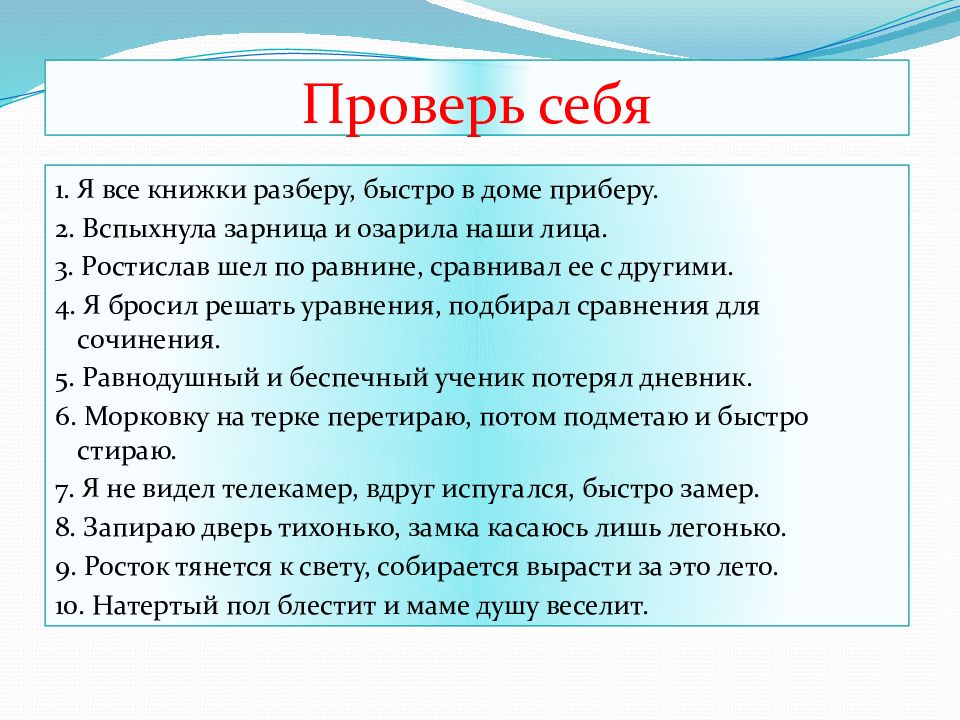 Проверь себя

1. Я все книжки разберу, быстро в доме приберу.
2. Вспыхнула зарница и озарила наши лица.
3. Ростислав шел по равнине, сравнивал ее с другими.
4. Я бросил решать уравнения, подбирал сравнения для сочинения.
5. Равнодушный и беспечный ученик потерял дневник.
6. Морковку на терке перетираю, потом подметаю и быстро стираю.
7. Я не видел телекамер, вдруг испугался, быстро замер.
8. Запираю дверь тихонько, замка касаюсь лишь легонько.
9. Росток тянется к свету, собирается вырасти за это лето.
10. Натертый пол блестит и маме душу веселит.